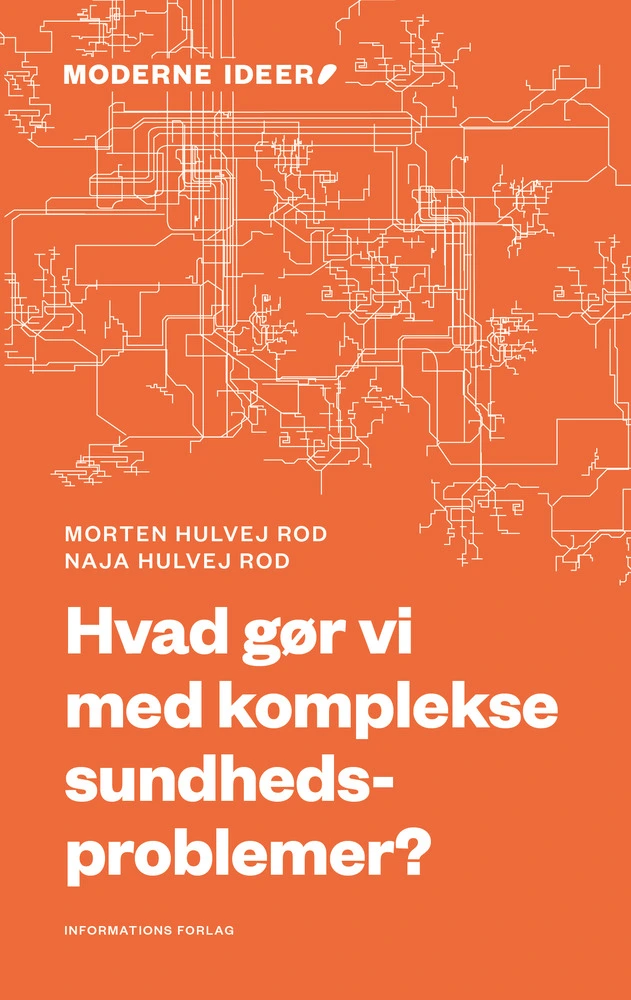 MODERNE IDEER

MORTEN HULVEJ ROD
NAJA HULVEJ ROD

Hvad gør vi med komplekse sundhedsproblemer?

INFORMATIONS FORLAG